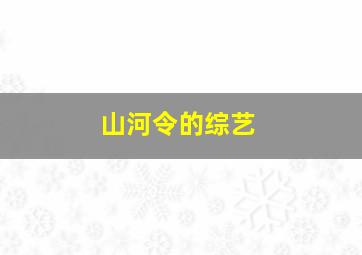 山河令的综艺